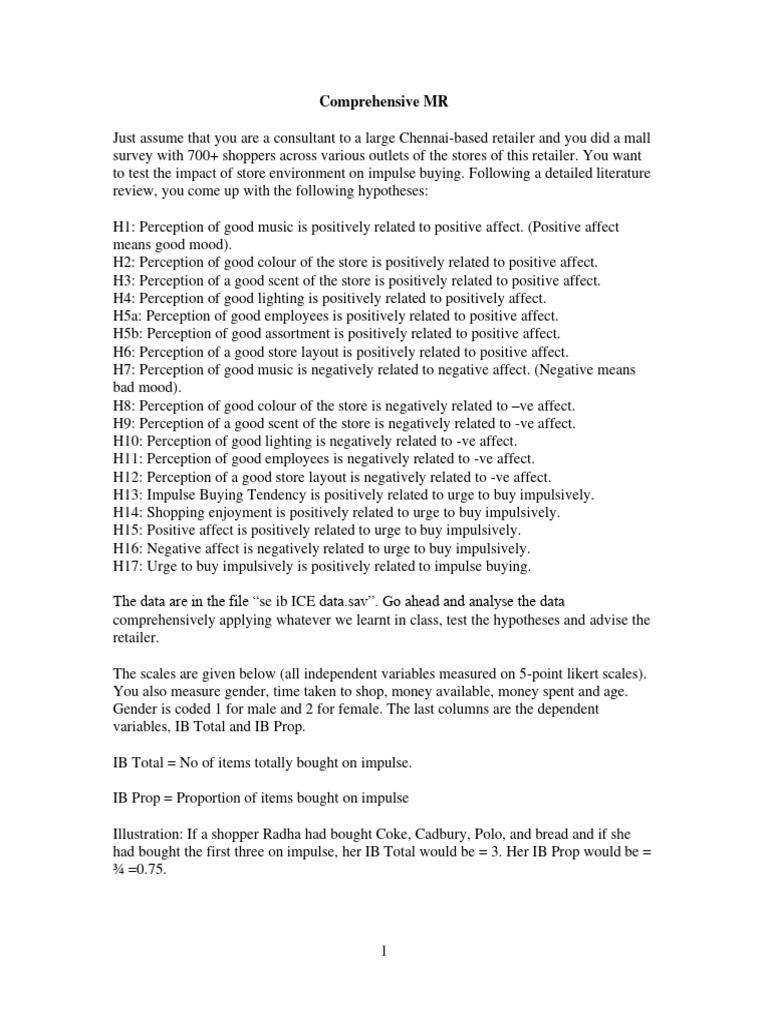 Comprehensive MR

Just assume that you are a consultant to a large Chennai-based retailer and you did a mall survey with 700+ shoppers across various outlets of the stores of this retailer. You want to test the impact of store environment on impulse buying. Following a detailed literature review, you come up with the following hypotheses:

H1: Perception of good music is positively related to positive affect. (Positive affect means good mood).
H2: Perception of good colour of the store is positively related to positive affect.
H3: Perception of a good scent of the store is positively related to positive affect.
H4: Perception of good lighting is positively related to positively affect.
H5a: Perception of good employees is positively related to positive affect.
H5b: Perception of good assortment is positively related to positive affect.
H6: Perception of a good store layout is positively related to positive affect.
H7: Perception of good music is negatively related to negative affect. (Negative means bad mood).
H8: Perception of good colour of the store is negatively related to –ve affect.
H9: Perception of a good scent of the store is negatively related to -ve affect.
H10: Perception of good lighting is negatively related to -ve affect.
H11: Perception of good employees is negatively related to -ve affect.
H12: Perception of a good store layout is negatively related to -ve affect.
H13: Impulse Buying Tendency is positively related to urge to buy impulsively.
H14: Shopping enjoyment is positively related to urge to buy impulsively.
H15: Positive affect is positively related to urge to buy impulsively.
H16: Negative affect is negatively related to urge to buy impulsively.
H17: Urge to buy impulsively is positively related to impulse buying.

The data are in the file "se ib ICE data.sav". Go ahead and analyse the data comprehensively applying whatever we learnt in class, test the hypotheses and advise the retailer.

The scales are given below (all independent variables measured on 5-point likert scales). You also measure gender, time taken to shop, money available, money spent and age. Gender is coded 1 for male and 2 for female. The last columns are the dependent variables, IB Total and IB Prop.

IB Total = No of items totally bought on impulse.

IB Prop = Proportion of items bought on impulse

Illustration: If a shopper Radha had bought Coke, Cadbury, Polo, and bread and if she had bought the first three on impulse, her IB Total would be = 3. Her IB Prop would be = ¾ =0.75.

1